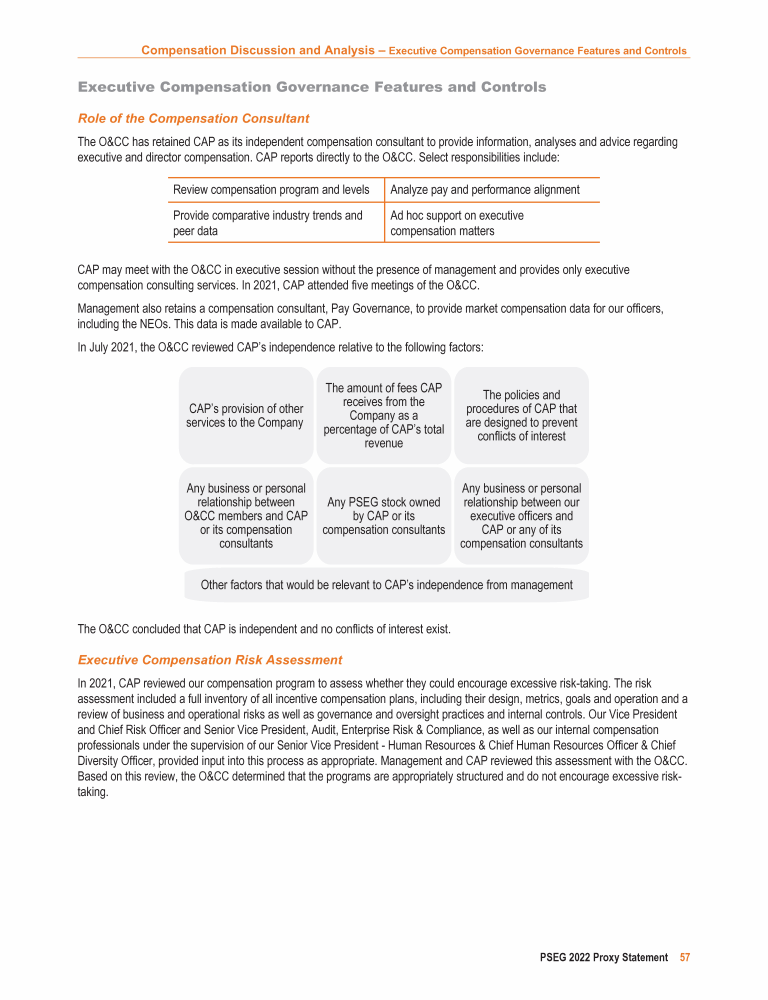 Compensation Discussion and Analysis – Executive Compensation Governance Features and Controls

Executive Compensation Governance Features and Controls

Role of the Compensation Consultant

The O&CC has retained CAP as its independent compensation consultant to provide information, analyses and advice regarding executive and director compensation. CAP reports directly to the O&CC. Select responsibilities include:

| Review compensation program and levels | Analyze pay and performance alignment |
|---|---|
| Provide comparative industry trends and peer data | Ad hoc support on executive compensation matters |

CAP may meet with the O&CC in executive session without the presence of management and provides only executive compensation consulting services. In 2021, CAP attended five meetings of the O&CC.

Management also retains a compensation consultant, Pay Governance, to provide market compensation data for our officers, including the NEOs. This data is made available to CAP.

In July 2021, the O&CC reviewed CAP's independence relative to the following factors:

CAP's provision of other services to the Company

The amount of fees CAP receives from the Company as a percentage of CAP's total revenue

The policies and procedures of CAP that are designed to prevent conflicts of interest

Any business or personal relationship between O&CC members and CAP or its compensation consultants

Any PSEG stock owned by CAP or its compensation consultants

Any business or personal relationship between our executive officers and CAP or any of its compensation consultants

Other factors that would be relevant to CAP's independence from management

The O&CC concluded that CAP is independent and no conflicts of interest exist.

Executive Compensation Risk Assessment

In 2021, CAP reviewed our compensation program to assess whether they could encourage excessive risk-taking. The risk assessment included a full inventory of all incentive compensation plans, including their design, metrics, goals and operation and a review of business and operational risks as well as governance and oversight practices and internal controls. Our Vice President and Chief Risk Officer and Senior Vice President, Audit, Enterprise Risk & Compliance, as well as our internal compensation professionals under the supervision of our Senior Vice President - Human Resources & Chief Human Resources Officer & Chief Diversity Officer, provided input into this process as appropriate. Management and CAP reviewed this assessment with the O&CC. Based on this review, the O&CC determined that the programs are appropriately structured and do not encourage excessive risk-taking.

PSEG 2022 Proxy Statement 57